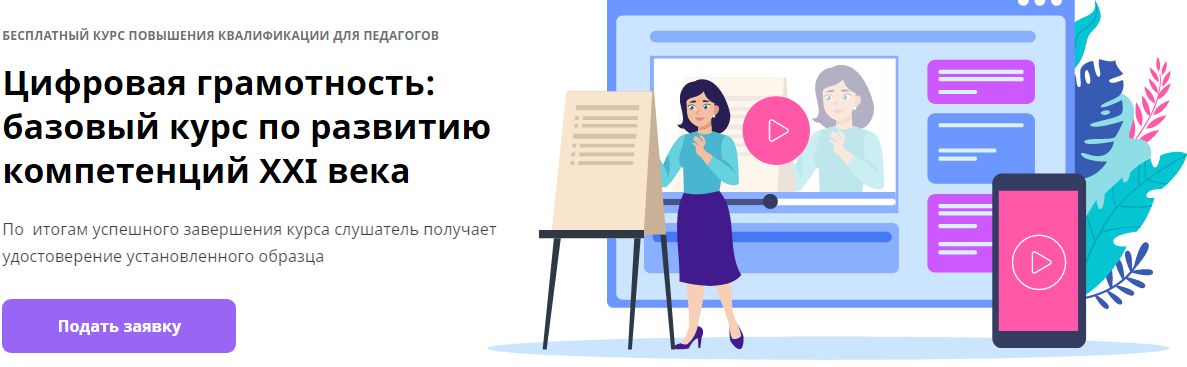 БЕСПЛАТНЫЙ КУРС ПОВЫШЕНИЯ КВАЛИФИКАЦИИ ДЛЯ ПЕДАГОГОВ

Цифровая грамотность: базовый курс по развитию компетенций XXI века

По итогам успешного завершения курса слушатель получает удостоверение установленного образца

Подать заявку